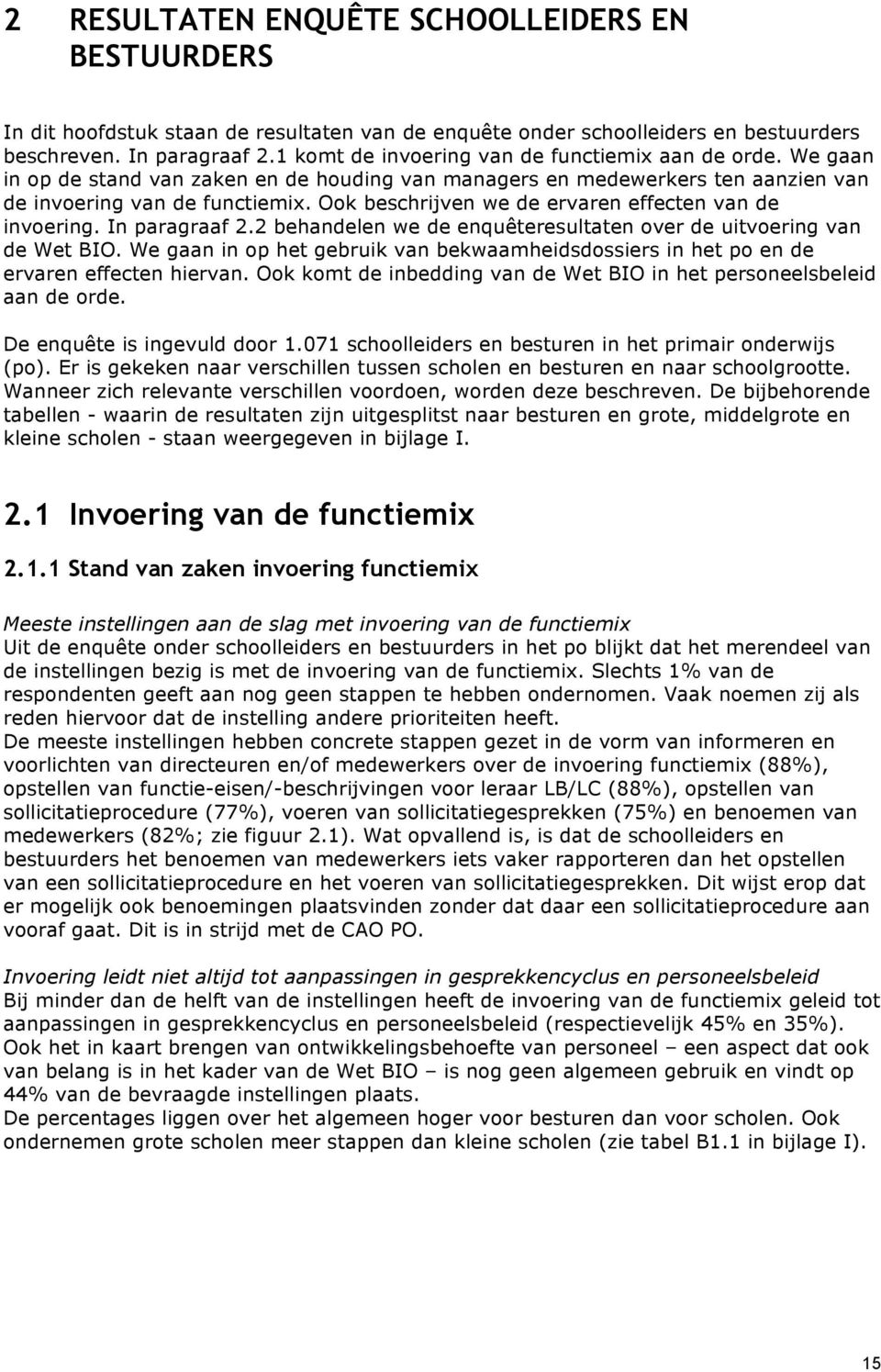 2 RESULTATEN ENQUÊTE SCHOOLLEIDERS EN BESTUURDERS

In dit hoofdstuk staan de resultaten van de enquête onder schoolleiders en bestuurders beschreven. In paragraaf 2.1 komt de invoering van de functiemix aan de orde. We gaan in op de stand van zaken en de houding van managers en medewerkers ten aanzien van de invoering van de functiemix. Ook beschrijven we de ervaren effecten van de invoering. In paragraaf 2.2 behandelen we de enquêteresultaten over de uitvoering van de Wet BIO. We gaan in op het gebruik van bekwaamheidsdossiers in het po en de ervaren effecten hiervan. Ook komt de inbedding van de Wet BIO in het personeelsbeleid aan de orde.

De enquête is ingevuld door 1.071 schoolleiders en besturen in het primair onderwijs (po). Er is gekeken naar verschillen tussen scholen en besturen en naar schoolgrootte. Wanneer zich relevante verschillen voordoen, worden deze beschreven. De bijbehorende tabellen - waarin de resultaten zijn uitgesplitst naar besturen en grote, middelgrote en kleine scholen - staan weergegeven in bijlage I.

2.1 Invoering van de functiemix

2.1.1 Stand van zaken invoering functiemix

Meeste instellingen aan de slag met invoering van de functiemix
Uit de enquête onder schoolleiders en bestuurders in het po blijkt dat het merendeel van de instellingen bezig is met de invoering van de functiemix. Slechts 1% van de respondenten geeft aan nog geen stappen te hebben ondernomen. Vaak noemen zij als reden hiervoor dat de instelling andere prioriteiten heeft.
De meeste instellingen hebben concrete stappen gezet in de vorm van informeren en voorlichten van directeuren en/of medewerkers over de invoering functiemix (88%), opstellen van functie-eisen/-beschrijvingen voor leraar LB/LC (88%), opstellen van sollicitatieprocedure (77%), voeren van sollicitatiegesprekken (75%) en benoemen van medewerkers (82%; zie figuur 2.1). Wat opvallend is, is dat de schoolleiders en bestuurders het benoemen van medewerkers iets vaker rapporteren dan het opstellen van een sollicitatieprocedure en het voeren van sollicitatiegesprekken. Dit wijst erop dat er mogelijk ook benoemingen plaatsvinden zonder dat daar een sollicitatieprocedure aan vooraf gaat. Dit is in strijd met de CAO PO.

Invoering leidt niet altijd tot aanpassingen in gesprekkencyclus en personeelsbeleid
Bij minder dan de helft van de instellingen heeft de invoering van de functiemix geleid tot aanpassingen in gesprekkencyclus en personeelsbeleid (respectievelijk 45% en 35%). Ook het in kaart brengen van ontwikkelingsbehoefte van personeel – een aspect dat ook van belang is in het kader van de Wet BIO – is nog geen algemeen gebruik en vindt op 44% van de bevraagde instellingen plaats.
De percentages liggen over het algemeen hoger voor besturen dan voor scholen. Ook ondernemen grote scholen meer stappen dan kleine scholen (zie tabel B1.1 in bijlage I).

15